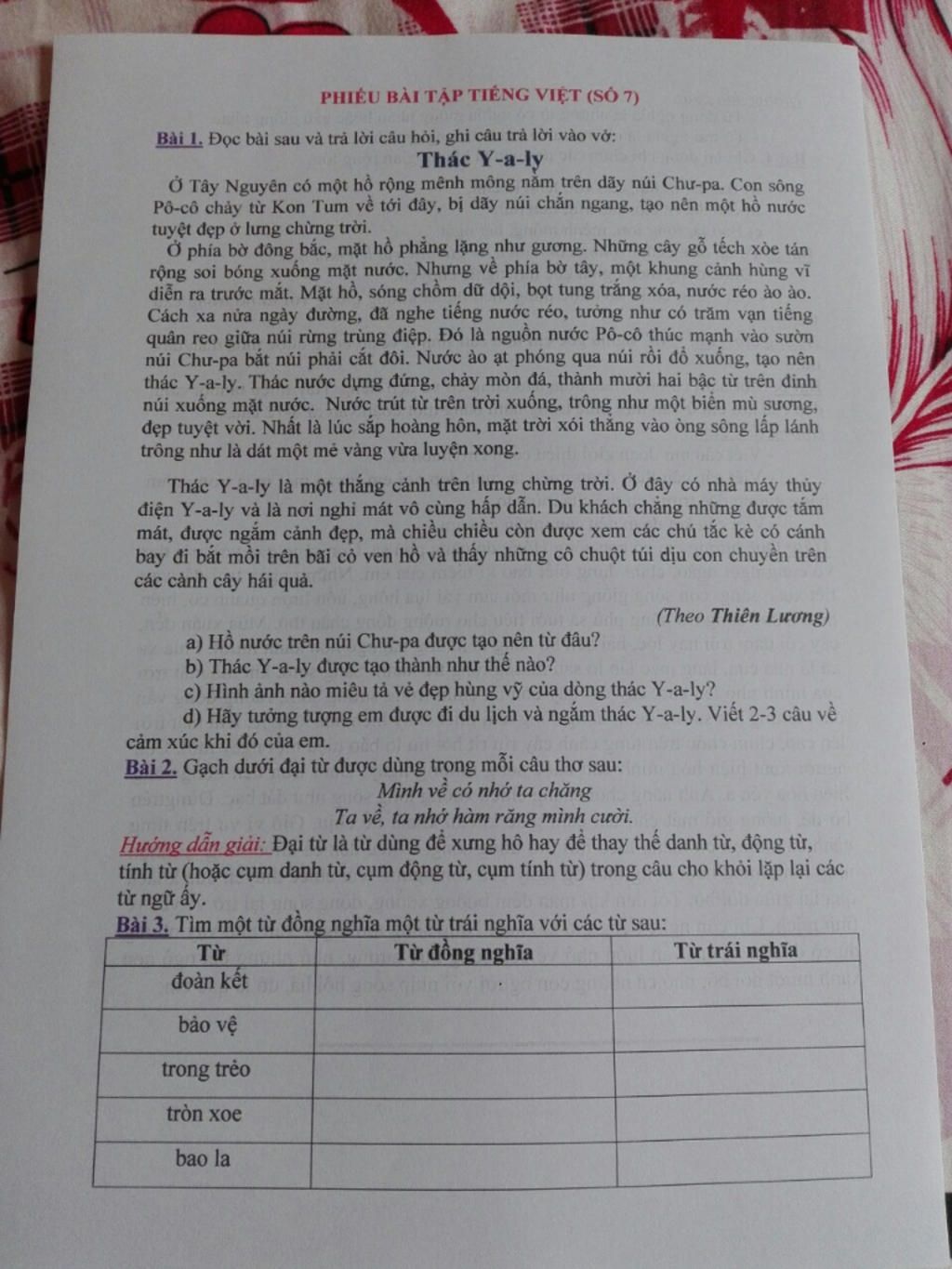 PHIẾU BÀI TẬP TIẾNG VIỆT (SỐ 7)

Bài 1. Đọc bài sau và trả lời câu hỏi, ghi câu trả lời vào vở:

Thác Y-a-ly

Ở Tây Nguyên có một hồ rộng mênh mông nằm trên dãy núi Chư-pa. Con sông Pô-cô chảy từ Kon Tum về tới đây, bị dãy núi chắn ngang, tạo nên một hồ nước tuyệt đẹp ở lưng chừng trời.

Ở phía bờ đông bắc, mặt hồ phẳng lặng như gương. Những cây gỗ tếch xòe tán rộng soi bóng xuống mặt nước. Nhưng về phía bờ tây, một khung cảnh hùng vĩ diễn ra trước mắt. Mặt hồ, sóng chồm dữ dội, bọt tung trắng xóa, nước réo ào ào. Cách xa nửa ngày đường, đã nghe tiếng nước réo, tưởng như có trăm vạn tiếng quân reo giữa núi rừng trùng điệp. Đó là nguồn nước Pô-cô thúc mạnh vào sườn núi Chư-pa bắt núi phải cắt đôi. Nước ào ạt phóng qua núi rồi đổ xuống, tạo nên thác Y-a-ly. Thác nước dựng đứng, chảy mòn đá, thành mười hai bậc từ trên đỉnh núi xuống mặt nước. Nước trút từ trên trời xuống, trông như một biển mù sương, đẹp tuyệt vời. Nhất là lúc sắp hoàng hôn, mặt trời xói thẳng vào òng sông lấp lánh trông như là dát một mẻ vàng vừa luyện xong.

Thác Y-a-ly là một thắng cảnh trên lưng chừng trời. Ở đây có nhà máy thủy điện Y-a-ly và là nơi nghỉ mát vô cùng hấp dẫn. Du khách chẳng những được tắm mát, được ngắm cảnh đẹp, mà chiều chiều còn được xem các chú tắc kè có cánh bay đi bắt mồi trên bãi cỏ ven hồ và thấy những cô chuột túi dịu con chuyền trên các cành cây hái quả.

(Theo Thiên Lương)

a) Hồ nước trên núi Chư-pa được tạo nên từ đâu?
b) Thác Y-a-ly được tạo thành như thế nào?
c) Hình ảnh nào miêu tả vẻ đẹp hùng vỹ của dòng thác Y-a-ly?
d) Hãy tưởng tượng em được đi du lịch và ngắm thác Y-a-ly. Viết 2-3 câu về cảm xúc khi đó của em.

Bài 2. Gạch dưới đại từ được dùng trong mỗi câu thơ sau:
Mình về có nhớ ta chăng
Ta về, ta nhớ hàm răng mình cười.

Hướng dẫn giải: Đại từ là từ dùng để xưng hô hay để thay thế danh từ, động từ, tính từ (hoặc cụm danh từ, cụm động từ, cụm tính từ) trong câu cho khỏi lặp lại các từ ngữ ấy.

Bài 3. Tìm một từ đồng nghĩa một từ trái nghĩa với các từ sau:

| Từ | Từ đồng nghĩa | Từ trái nghĩa |
|---|---|---|
| đoàn kết | | |
| bảo vệ | | |
| trong trẻo | | |
| tròn xoe | | |
| bao la | | |